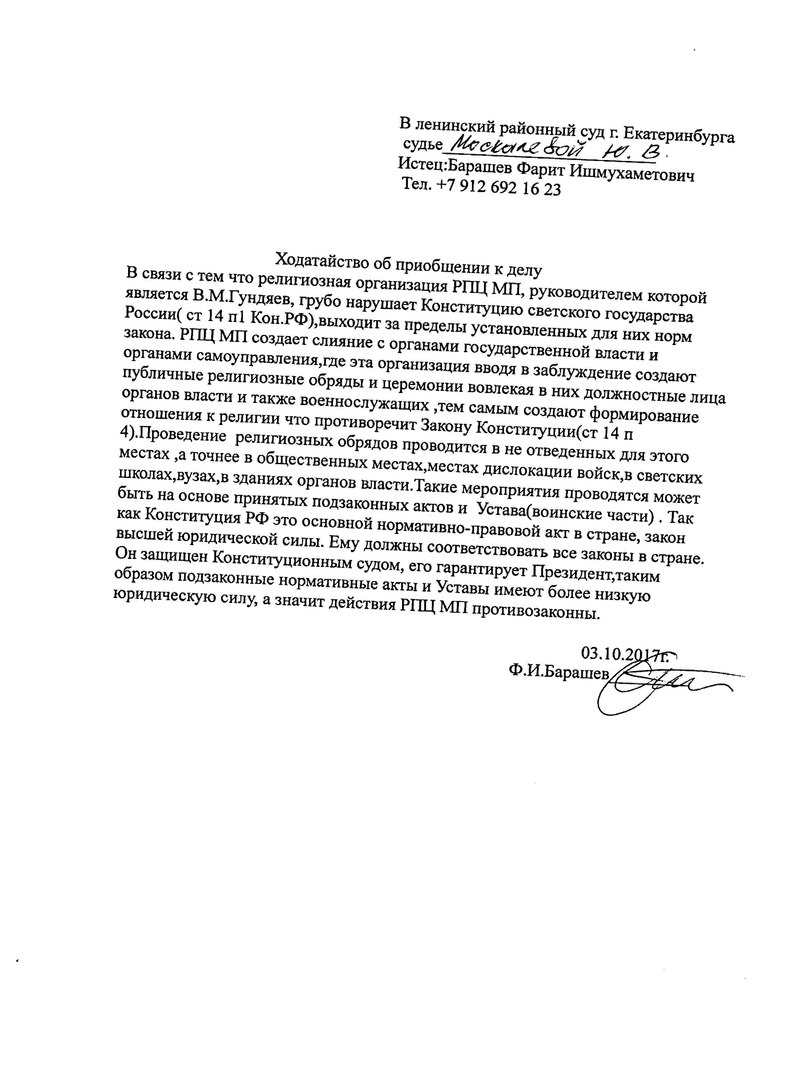 В ленинский районный суд г. Екатеринбурга
судье Москалевой Ю. В.
Истец:Барашев Фарит Ишмухаметович
Тел. +7 912 692 16 23

Ходатайство об приобщении к делу

В связи с тем что религиозная организация РПЦ МП, руководителем которой является В.М.Гундяев, грубо нарушает Конституцию светского государства России( ст 14 п1 Кон.РФ),выходит за пределы установленных для них норм закона. РПЦ МП создает слияние с органами государственной власти и органами самоуправления,где эта организация вводя в заблуждение создают публичные религиозные обряды и церемонии вовлекая в них должностные лица органов власти и также военнослужащих ,тем самым создают формирование отношения к религии что противоречит Закону Конституции(ст 14 п 4).Проведение религиозных обрядов проводится в не отведенных для этого местах ,а точнее в общественных местах,местах дислокации войск,в светских школах,вузах,в зданиях органов власти.Такие мероприятия проводятся может быть на основе принятых подзаконных актов и Устава(воинские части) . Так как Конституция РФ это основной нормативно-правовой акт в стране, закон высшей юридической силы. Ему должны соответствовать все законы в стране. Он защищен Конституционным судом, его гарантирует Президент,таким образом подзаконные нормативные акты и Уставы имеют более низкую юридическую силу, а значит действия РПЦ МП противозаконны.

03.10.2017г.
Ф.И.Барашев